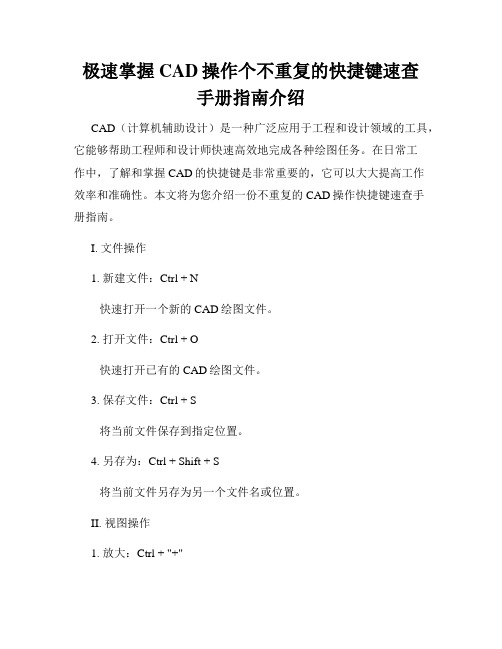 极速掌握 CAD 操作个不重复的快捷键速查手册指南介绍

CAD（计算机辅助设计）是一种广泛应用于工程和设计领域的工具，它能够帮助工程师和设计师快速高效地完成各种绘图任务。在日常工作中，了解和掌握 CAD 的快捷键是非常重要的，它可以大大提高工作效率和准确性。本文将为您介绍一份不重复的 CAD 操作快捷键速查手册指南。

I. 文件操作

1. 新建文件：Ctrl + N

快速打开一个新的 CAD 绘图文件。

2. 打开文件：Ctrl + O

快速打开已有的 CAD 绘图文件。

3. 保存文件：Ctrl + S

将当前文件保存到指定位置。

4. 另存为：Ctrl + Shift + S

将当前文件另存为另一个文件名或位置。

II. 视图操作

1. 放大：Ctrl + "+"